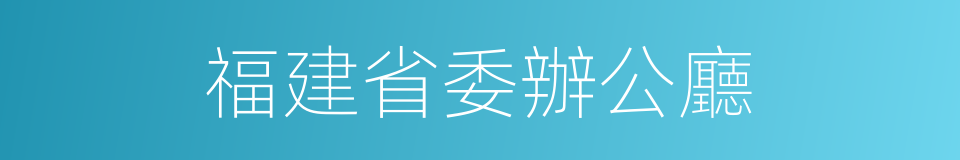 福建省委辦公廳